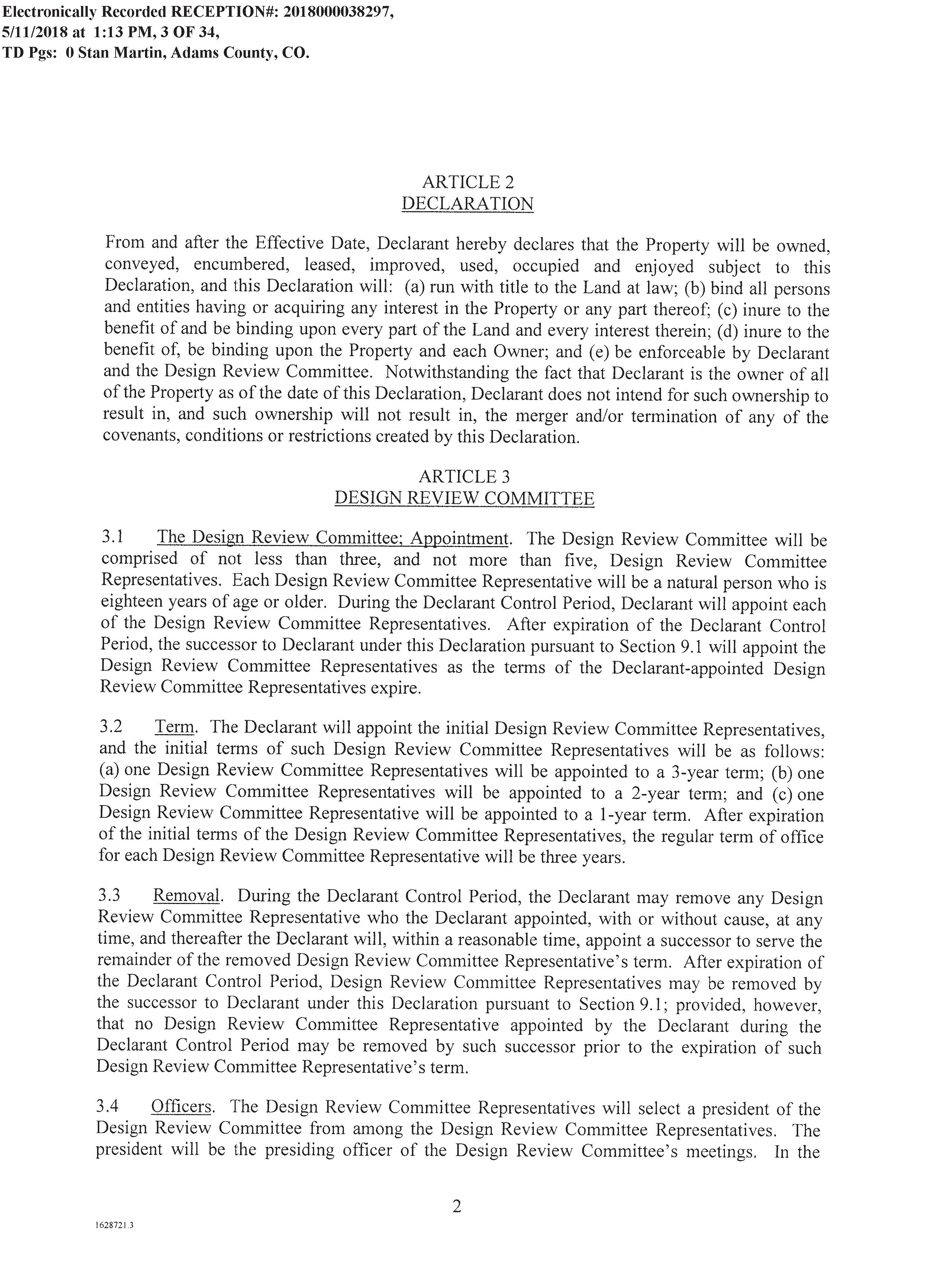 Electronically Recorded RECEPTION#: 2018000038297,
5/11/2018 at 1:13 PM, 3 OF 34,
TD Pgs: 0 Stan Martin, Adams County, CO.

ARTICLE 2
DECLARATION

From and after the Effective Date, Declarant hereby declares that the Property will be owned, conveyed, encumbered, leased, improved, used, occupied and enjoyed subject to this Declaration, and this Declaration will: (a) run with title to the Land at law; (b) bind all persons and entities having or acquiring any interest in the Property or any part thereof; (c) inure to the benefit of and be binding upon every part of the Land and every interest therein; (d) inure to the benefit of, be binding upon the Property and each Owner; and (e) be enforceable by Declarant and the Design Review Committee. Notwithstanding the fact that Declarant is the owner of all of the Property as of the date of this Declaration, Declarant does not intend for such ownership to result in, and such ownership will not result in, the merger and/or termination of any of the covenants, conditions or restrictions created by this Declaration.

ARTICLE 3
DESIGN REVIEW COMMITTEE

3.1 The Design Review Committee; Appointment. The Design Review Committee will be comprised of not less than three, and not more than five, Design Review Committee Representatives. Each Design Review Committee Representative will be a natural person who is eighteen years of age or older. During the Declarant Control Period, Declarant will appoint each of the Design Review Committee Representatives. After expiration of the Declarant Control Period, the successor to Declarant under this Declaration pursuant to Section 9.1 will appoint the Design Review Committee Representatives as the terms of the Declarant-appointed Design Review Committee Representatives expire.

3.2 Term. The Declarant will appoint the initial Design Review Committee Representatives, and the initial terms of such Design Review Committee Representatives will be as follows: (a) one Design Review Committee Representatives will be appointed to a 3-year term; (b) one Design Review Committee Representatives will be appointed to a 2-year term; and (c) one Design Review Committee Representative will be appointed to a 1-year term. After expiration of the initial terms of the Design Review Committee Representatives, the regular term of office for each Design Review Committee Representative will be three years.

3.3 Removal. During the Declarant Control Period, the Declarant may remove any Design Review Committee Representative who the Declarant appointed, with or without cause, at any time, and thereafter the Declarant will, within a reasonable time, appoint a successor to serve the remainder of the removed Design Review Committee Representative's term. After expiration of the Declarant Control Period, Design Review Committee Representatives may be removed by the successor to Declarant under this Declaration pursuant to Section 9.1; provided, however, that no Design Review Committee Representative appointed by the Declarant during the Declarant Control Period may be removed by such successor prior to the expiration of such Design Review Committee Representative's term.

3.4 Officers. The Design Review Committee Representatives will select a president of the Design Review Committee from among the Design Review Committee Representatives. The president will be the presiding officer of the Design Review Committee's meetings. In the

2

1628721.3